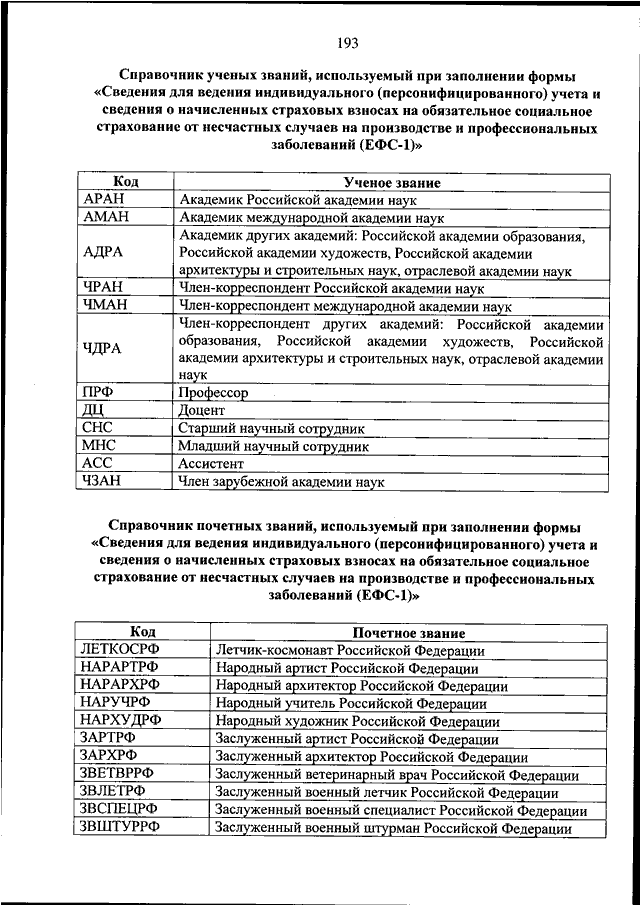 193

Справочник ученых званий, используемый при заполнении формы «Сведения для ведения индивидуального (персонифицированного) учета и сведения о начисленных страховых взносах на обязательное социальное страхование от несчастных случаев на производстве и профессиональных заболеваний (ЕФС-1)»

| Код | Ученое звание |
|---|---|
| АРАН | Академик Российской академии наук |
| АМАН | Академик международной академии наук |
| АДРА | Академик других академий: Российской академии образования, Российской академии художеств, Российской академии архитектуры и строительных наук, отраслевой академии наук |
| ЧРАН | Член-корреспондент Российской академии наук |
| ЧМАН | Член-корреспондент международной академии наук |
| ЧДРА | Член-корреспондент других академий: Российской академии образования, Российской академии художеств, Российской академии архитектуры и строительных наук, отраслевой академии наук |
| ПРФ | Профессор |
| ДЦ | Доцент |
| СНС | Старший научный сотрудник |
| МНС | Младший научный сотрудник |
| АСС | Ассистент |
| ЧЗАН | Член зарубежной академии наук |

Справочник почетных званий, используемый при заполнении формы «Сведения для ведения индивидуального (персонифицированного) учета и сведения о начисленных страховых взносах на обязательное социальное страхование от несчастных случаев на производстве и профессиональных заболеваний (ЕФС-1)»

| Код | Почетное звание |
|---|---|
| ЛЕТКОСРФ | Летчик-космонавт Российской Федерации |
| НАРАРТРФ | Народный артист Российской Федерации |
| НАРАРХРФ | Народный архитектор Российской Федерации |
| НАРУЧРФ | Народный учитель Российской Федерации |
| НАРХУДРФ | Народный художник Российской Федерации |
| ЗАРТРФ | Заслуженный артист Российской Федерации |
| ЗАРХРФ | Заслуженный архитектор Российской Федерации |
| ЗВЕТВРРФ | Заслуженный ветеринарный врач Российской Федерации |
| ЗВЛЕТРФ | Заслуженный военный летчик Российской Федерации |
| ЗВСПЕЦРФ | Заслуженный военный специалист Российской Федерации |
| ЗВШТУРРФ | Заслуженный военный штурман Российской Федерации |